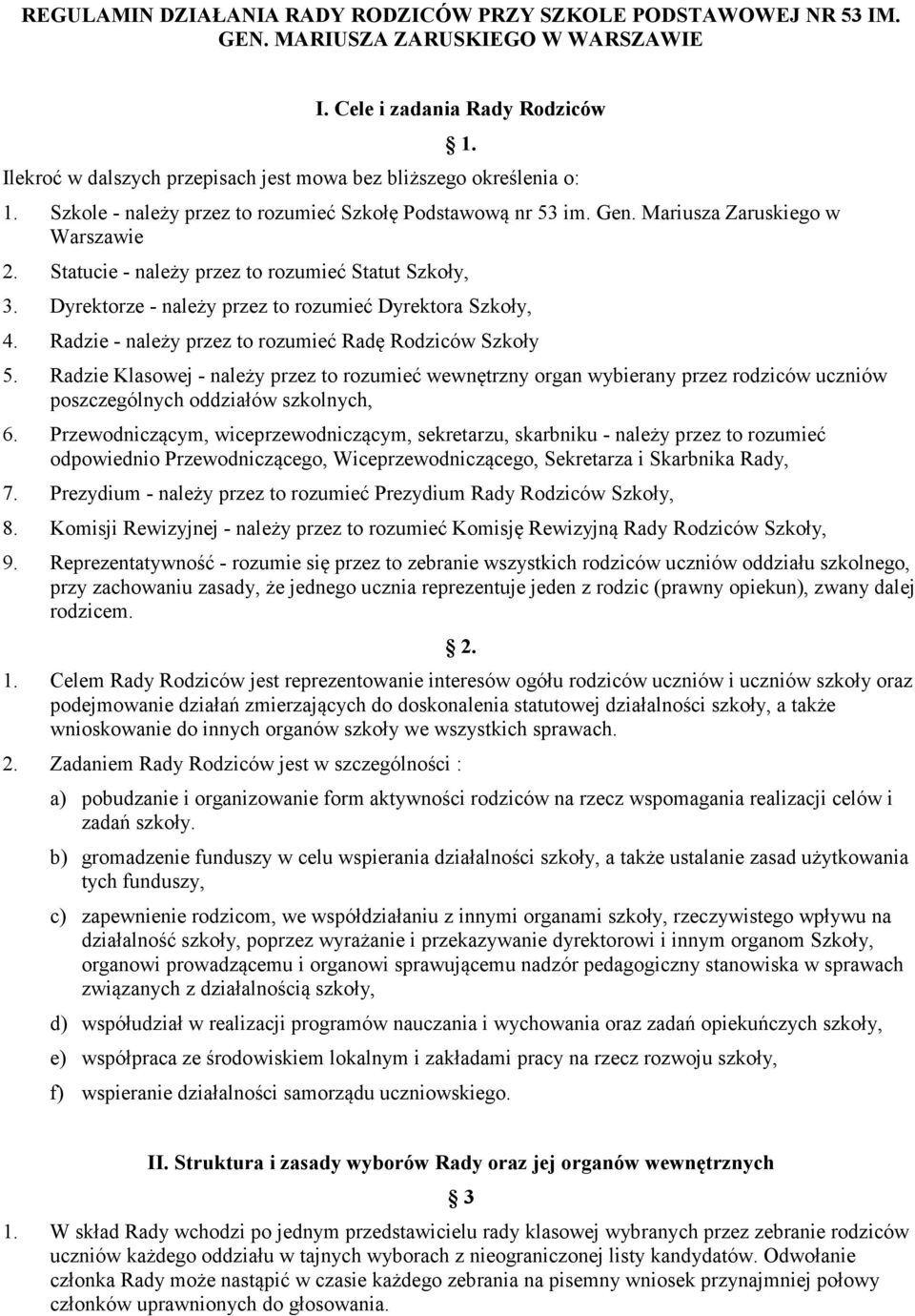 REGULAMIN DZIAŁANIA RADY RODZICÓW PRZY SZKOLE PODSTAWOWEJ NR 53 IM. GEN. MARIUSZA ZARUSKIEGO W WARSZAWIE

I. Cele i zadania Rady Rodziców

§ 1.

Ilekroć w dalszych przepisach jest mowa bez bliższego określenia o:

1. Szkole - należy przez to rozumieć Szkołę Podstawową nr 53 im. Gen. Mariusza Zaruskiego w Warszawie
2. Statucie - należy przez to rozumieć Statut Szkoły,
3. Dyrektorze - należy przez to rozumieć Dyrektora Szkoły,
4. Radzie - należy przez to rozumieć Radę Rodziców Szkoły
5. Radzie Klasowej - należy przez to rozumieć wewnętrzny organ wybierany przez rodziców uczniów poszczególnych oddziałów szkolnych,
6. Przewodniczącym, wiceprzewodniczącym, sekretarzu, skarbniku - należy przez to rozumieć odpowiednio Przewodniczącego, Wiceprzewodniczącego, Sekretarza i Skarbnika Rady,
7. Prezydium - należy przez to rozumieć Prezydium Rady Rodziców Szkoły,
8. Komisji Rewizyjnej - należy przez to rozumieć Komisję Rewizyjną Rady Rodziców Szkoły,
9. Reprezentatywność - rozumie się przez to zebranie wszystkich rodziców uczniów oddziału szkolnego, przy zachowaniu zasady, że jednego ucznia reprezentuje jeden z rodzic (prawny opiekun), zwany dalej rodzicem.

§ 2.

1. Celem Rady Rodziców jest reprezentowanie interesów ogółu rodziców uczniów i uczniów szkoły oraz podejmowanie działań zmierzających do doskonalenia statutowej działalności szkoły, a także wnioskowanie do innych organów szkoły we wszystkich sprawach.
2. Zadaniem Rady Rodziców jest w szczególności :
a) pobudzanie i organizowanie form aktywności rodziców na rzecz wspomagania realizacji celów i zadań szkoły.
b) gromadzenie funduszy w celu wspierania działalności szkoły, a także ustalanie zasad użytkowania tych funduszy,
c) zapewnienie rodzicom, we współdziałaniu z innymi organami szkoły, rzeczywistego wpływu na działalność szkoły, poprzez wyrażanie i przekazywanie dyrektorowi i innym organom Szkoły, organowi prowadzącemu i organowi sprawującemu nadzór pedagogiczny stanowiska w sprawach związanych z działalnością szkoły,
d) współudział w realizacji programów nauczania i wychowania oraz zadań opiekuńczych szkoły,
e) współpraca ze środowiskiem lokalnym i zakładami pracy na rzecz rozwoju szkoły,
f) wspieranie działalności samorządu uczniowskiego.

II. Struktura i zasady wyborów Rady oraz jej organów wewnętrznych

§ 3

1. W skład Rady wchodzi po jednym przedstawicielu rady klasowej wybranych przez zebranie rodziców uczniów każdego oddziału w tajnych wyborach z nieograniczonej listy kandydatów. Odwołanie członka Rady może nastąpić w czasie każdego zebrania na pisemny wniosek przynajmniej połowy członków uprawnionych do głosowania.